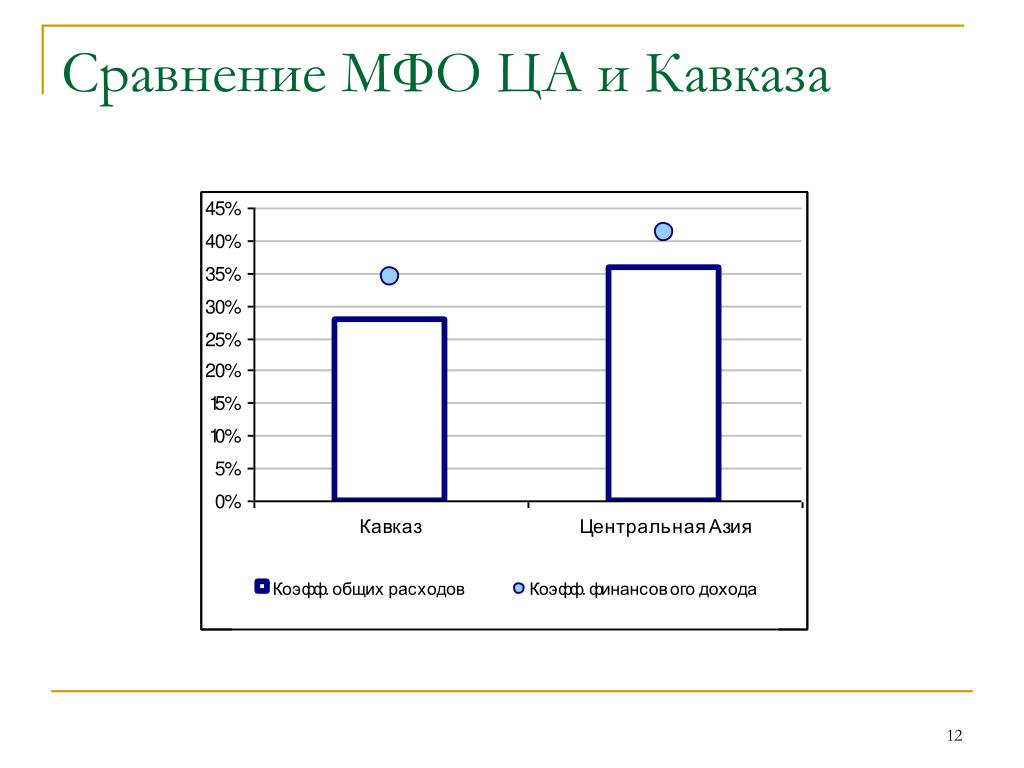 Сравнение МФО ЦА и Кавказа

45%
40%
35%
30%
25%
20%
15%
10%
5%
0%

Кавказ
Центральная Азия

Коэфф. общих расходов
Коэфф. финансового дохода

12